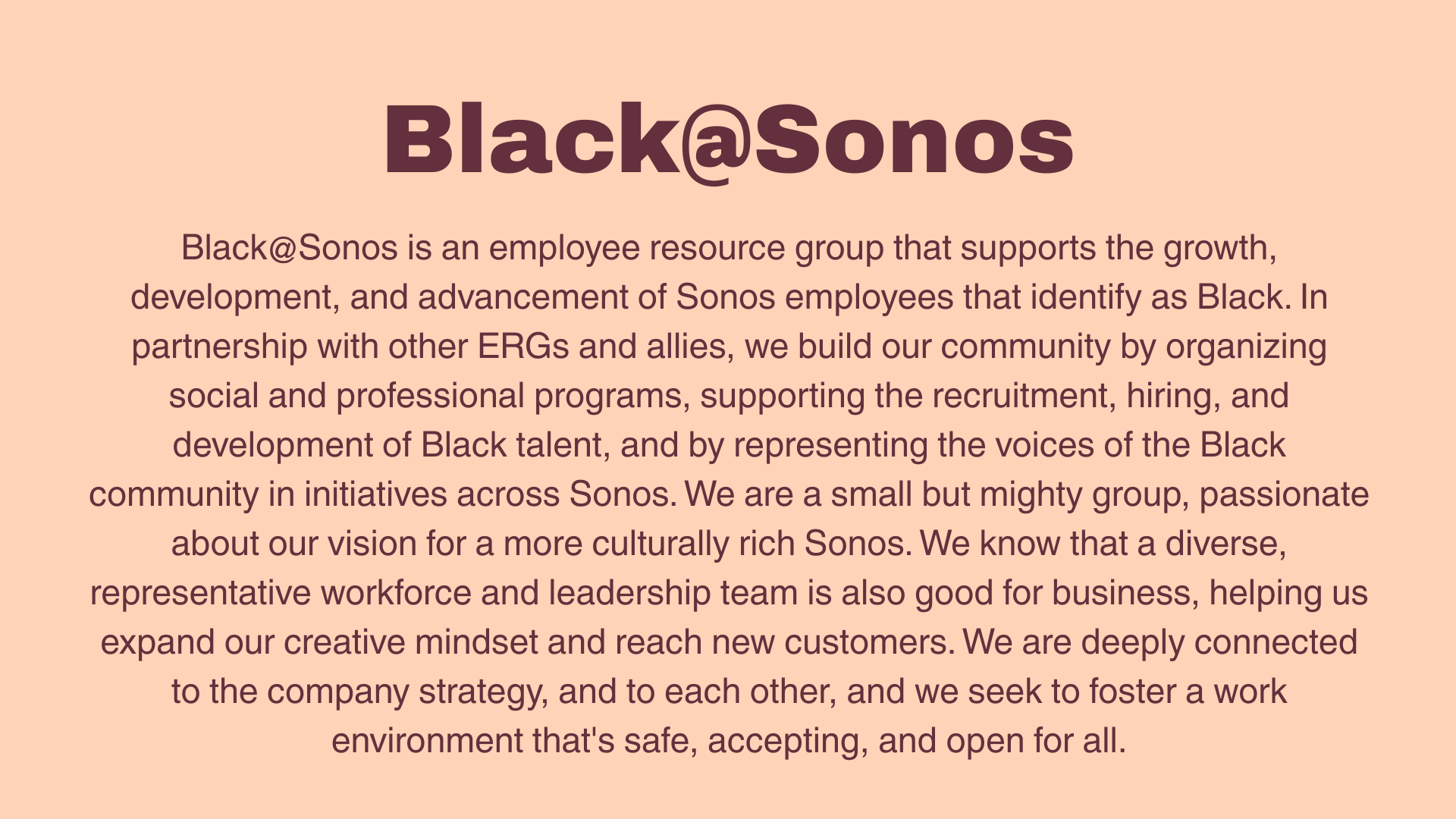 Black@Sonos

Black@Sonos is an employee resource group that supports the growth, development, and advancement of Sonos employees that identify as Black. In partnership with other ERGs and allies, we build our community by organizing social and professional programs, supporting the recruitment, hiring, and development of Black talent, and by representing the voices of the Black community in initiatives across Sonos. We are a small but mighty group, passionate about our vision for a more culturally rich Sonos. We know that a diverse, representative workforce and leadership team is also good for business, helping us expand our creative mindset and reach new customers. We are deeply connected to the company strategy, and to each other, and we seek to foster a work environment that's safe, accepting, and open for all.